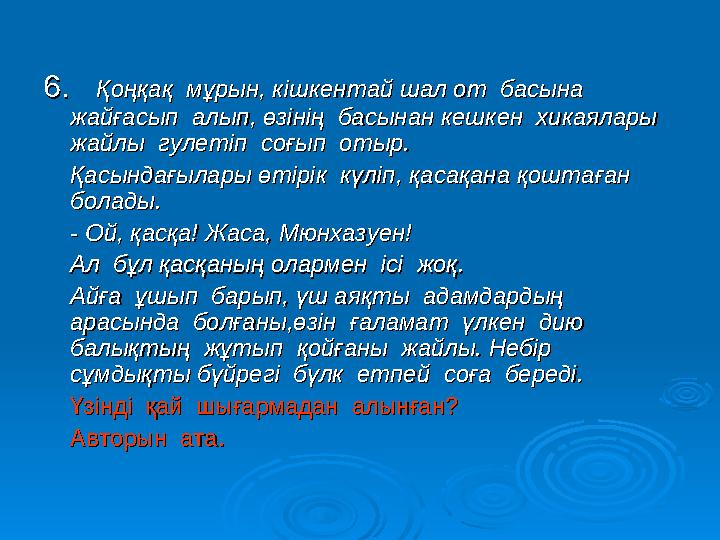 6. Қоңқақ мұрын, кішкентай шал от басына жайғасып алып, өзінің басынан кешкен хикаялары жайлы гулетіп соғып отыр.

Қасындағылары өтірік күліп, қасақана қоштаған болады.

- Ой, қасқа! Жаса, Мюнхазуен!

Ал бұл қасқаның олармен ісі жоқ.

Айға ұшып барып, үш аяқты адамдардың арасында болғаны,өзін ғаламат үлкен дию балықтың жұтып қойғаны жайлы. Небір сұмдықты бүйрегі бүлк етпей соға береді.

Үзінді қай шығармадан алынған?

Авторын ата.